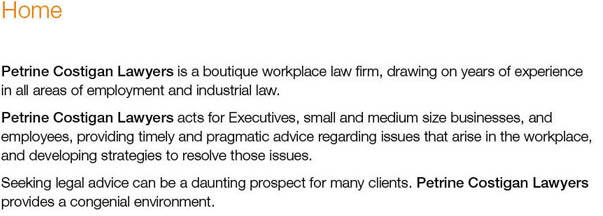 Home

Petrine Costigan Lawyers is a boutique workplace law firm, drawing on years of experience in all areas of employment and industrial law.

Petrine Costigan Lawyers acts for Executives, small and medium size businesses, and employees, providing timely and pragmatic advice regarding issues that arise in the workplace, and developing strategies to resolve those issues.

Seeking legal advice can be a daunting prospect for many clients. Petrine Costigan Lawyers provides a congenial environment.